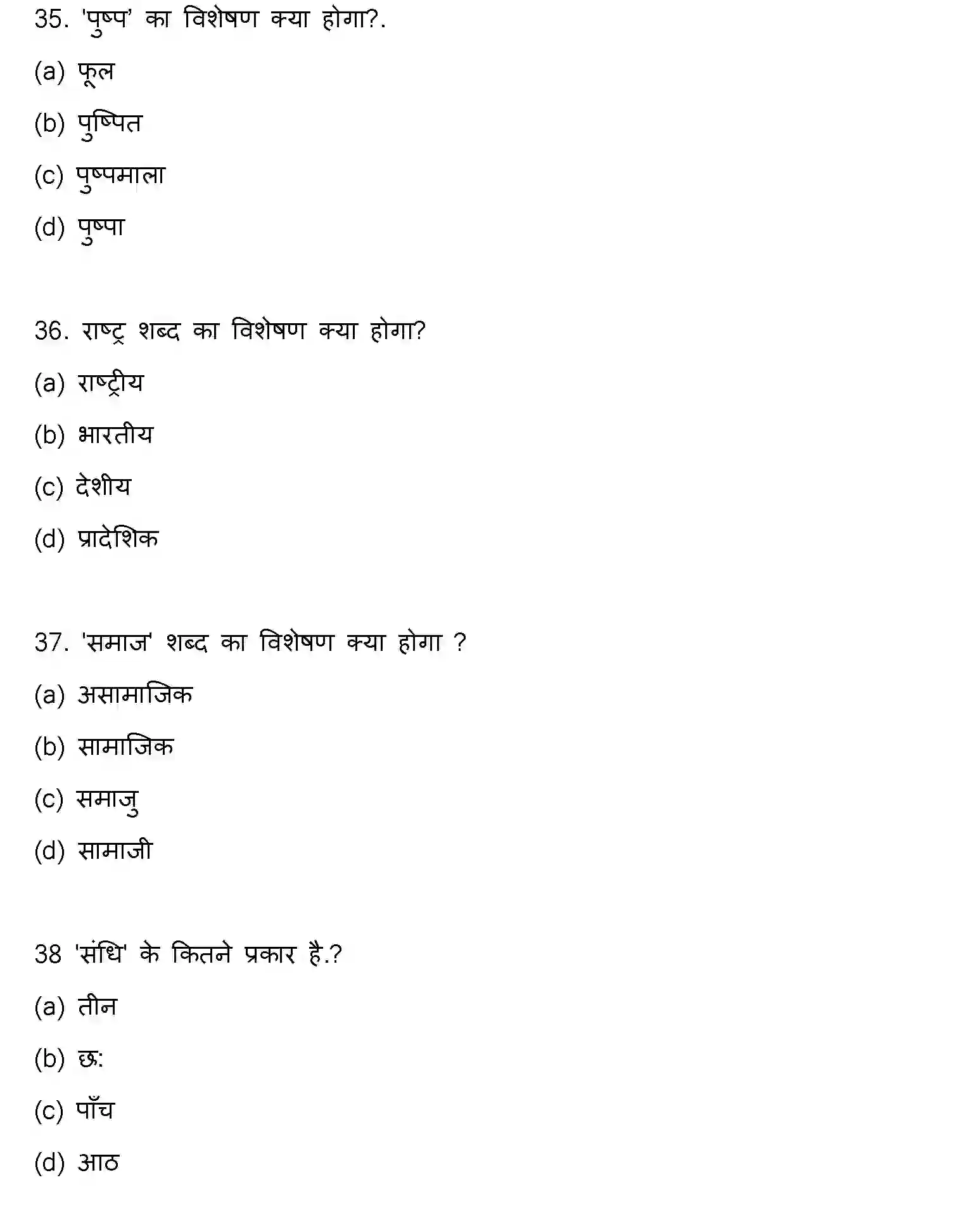 35. 'पुष्प' का विशेषण क्या होगा?.

(a) फूल

(b) पुष्पित

(c) पुष्पमाला

(d) पुष्पा

36. राष्ट्र शब्द का विशेषण क्या होगा?

(a) राष्ट्रीय

(b) भारतीय

(c) देशीय

(d) प्रादेशिक

37. 'समाज' शब्द का विशेषण क्या होगा ?

(a) असामाजिक

(b) सामाजिक

(c) समाजु

(d) सामाजी

38 'संधि' के कितने प्रकार है.?

(a) तीन

(b) छः

(c) पाँच

(d) आठ